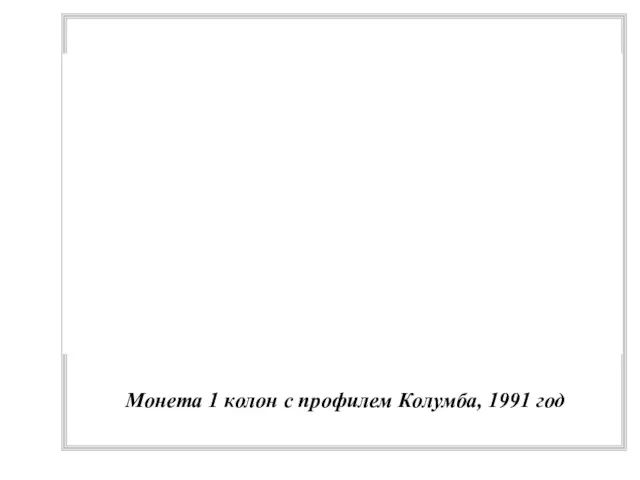 Монета 1 колон с профилем Колумба, 1991 год